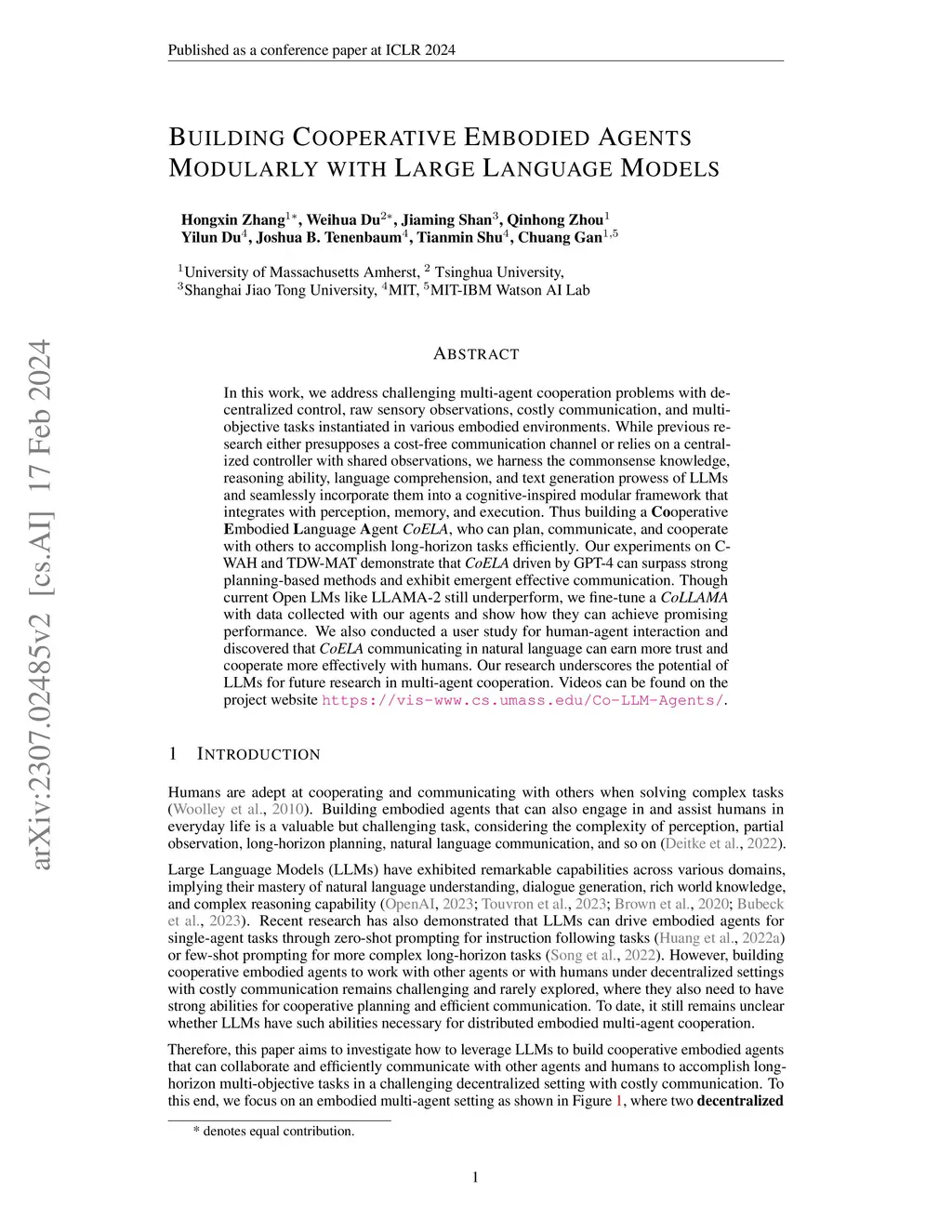 Published as a conference paper at ICLR 2024

arXiv:2307.02485v2 [cs.AI] 17 Feb 2024

BUILDING COOPERATIVE EMBODIED AGENTS MODULARLY WITH LARGE LANGUAGE MODELS

Hongxin Zhang$^{1*}$, Weihua Du$^{2*}$, Jiaming Shan$^{3}$, Qinhong Zhou$^{1}$
Yilun Du$^{4}$, Joshua B. Tenenbaum$^{4}$, Tianmin Shu$^{4}$, Chuang Gan$^{1,5}$

$^{1}$University of Massachusetts Amherst, $^{2}$ Tsinghua University,
$^{3}$Shanghai Jiao Tong University, $^{4}$MIT, $^{5}$MIT-IBM Watson AI Lab

ABSTRACT

In this work, we address challenging multi-agent cooperation problems with decentralized control, raw sensory observations, costly communication, and multi-objective tasks instantiated in various embodied environments. While previous research either presupposes a cost-free communication channel or relies on a centralized controller with shared observations, we harness the commonsense knowledge, reasoning ability, language comprehension, and text generation prowess of LLMs and seamlessly incorporate them into a cognitive-inspired modular framework that integrates with perception, memory, and execution. Thus building a Cooperative Embodied Language Agent CoELA, who can plan, communicate, and cooperate with others to accomplish long-horizon tasks efficiently. Our experiments on C-WAH and TDW-MAT demonstrate that CoELA driven by GPT-4 can surpass strong planning-based methods and exhibit emergent effective communication. Though current Open LMs like LLAMA-2 still underperform, we fine-tune a CoLLAMA with data collected with our agents and show how they can achieve promising performance. We also conducted a user study for human-agent interaction and discovered that CoELA communicating in natural language can earn more trust and cooperate more effectively with humans. Our research underscores the potential of LLMs for future research in multi-agent cooperation. Videos can be found on the project website https://vis-www.cs.umass.edu/Co-LLM-Agents/.

1 INTRODUCTION

Humans are adept at cooperating and communicating with others when solving complex tasks (Woolley et al., 2010). Building embodied agents that can also engage in and assist humans in everyday life is a valuable but challenging task, considering the complexity of perception, partial observation, long-horizon planning, natural language communication, and so on (Deitke et al., 2022).

Large Language Models (LLMs) have exhibited remarkable capabilities across various domains, implying their mastery of natural language understanding, dialogue generation, rich world knowledge, and complex reasoning capability (OpenAI, 2023; Touvron et al., 2023; Brown et al., 2020; Bubeck et al., 2023). Recent research has also demonstrated that LLMs can drive embodied agents for single-agent tasks through zero-shot prompting for instruction following tasks (Huang et al., 2022a) or few-shot prompting for more complex long-horizon tasks (Song et al., 2022). However, building cooperative embodied agents to work with other agents or with humans under decentralized settings with costly communication remains challenging and rarely explored, where they also need to have strong abilities for cooperative planning and efficient communication. To date, it still remains unclear whether LLMs have such abilities necessary for distributed embodied multi-agent cooperation.

Therefore, this paper aims to investigate how to leverage LLMs to build cooperative embodied agents that can collaborate and efficiently communicate with other agents and humans to accomplish long-horizon multi-objective tasks in a challenging decentralized setting with costly communication. To this end, we focus on an embodied multi-agent setting as shown in Figure 1, where two decentralized

* denotes equal contribution.

1